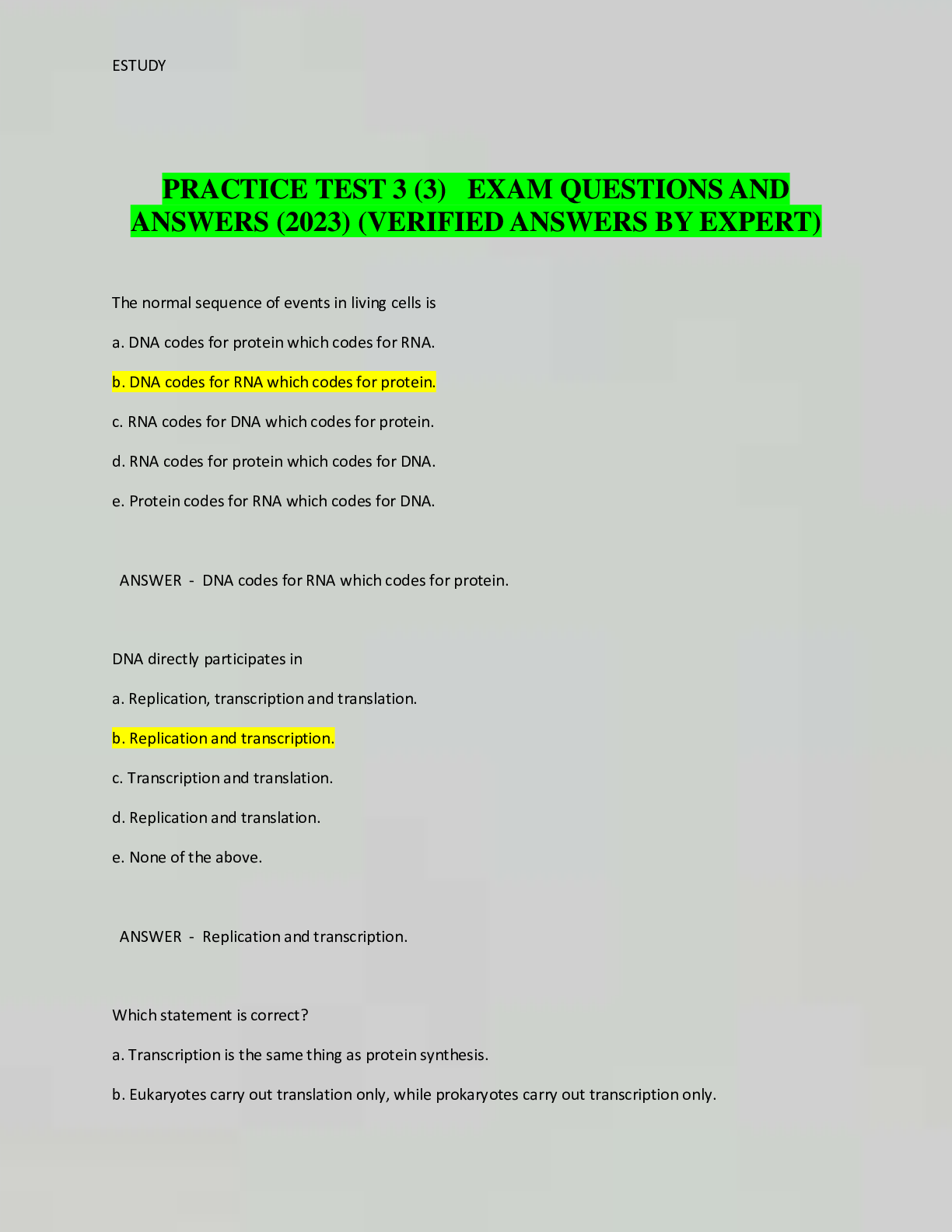 ESTUDY

PRACTICE TEST 3 (3) EXAM QUESTIONS AND ANSWERS (2023) (VERIFIED ANSWERS BY EXPERT)

The normal sequence of events in living cells is

a. DNA codes for protein which codes for RNA.

b. DNA codes for RNA which codes for protein.

c. RNA codes for DNA which codes for protein.

d. RNA codes for protein which codes for DNA.

e. Protein codes for RNA which codes for DNA.

ANSWER - DNA codes for RNA which codes for protein.

DNA directly participates in

a. Replication, transcription and translation.

b. Replication and transcription.

c. Transcription and translation.

d. Replication and translation.

e. None of the above.

ANSWER - Replication and transcription.

Which statement is correct?

a. Transcription is the same thing as protein synthesis.

b. Eukaryotes carry out translation only, while prokaryotes carry out transcription only.